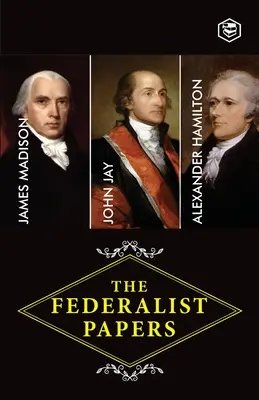 JAMES MADISON

JOHN JAY

ALEXANDER HAMILTON

THE FEDERALIST PAPERS